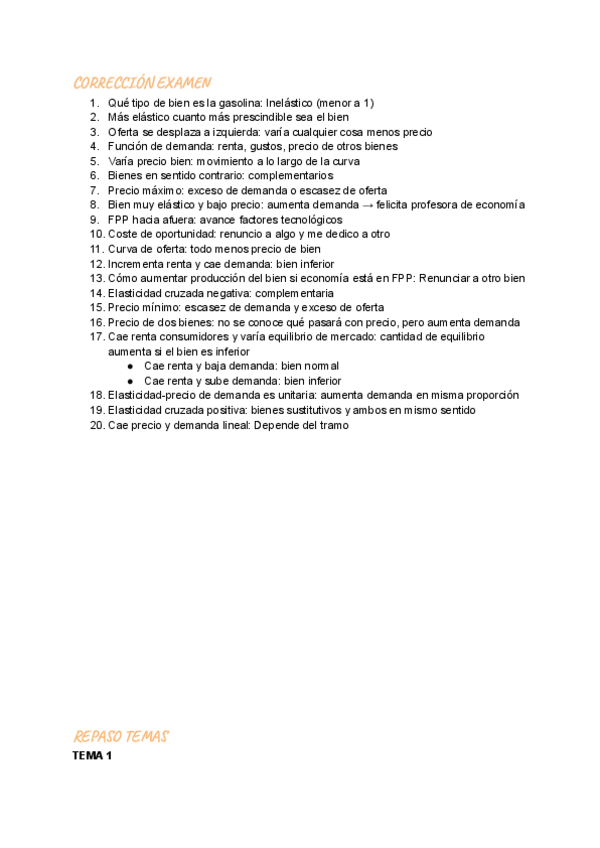 CORRECCIÓN EXAMEN

1. Qué tipo de bien es la gasolina: Inelástico (menor a 1)
2. Más elástico cuanto más prescindible sea el bien
3. Oferta se desplaza a izquierda: varía cualquier cosa menos precio
4. Función de demanda: renta, gustos, precio de otros bienes
5. Varía precio bien: movimiento a lo largo de la curva
6. Bienes en sentido contrario: complementarios
7. Precio máximo: exceso de demanda o escasez de oferta
8. Bien muy elástico y bajo precio: aumenta demanda → felicita profesora de economía
9. FPP hacia afuera: avance factores tecnológicos
10. Coste de oportunidad: renuncio a algo y me dedico a otro
11. Curva de oferta: todo menos precio de bien
12. Incrementa renta y cae demanda: bien inferior
13. Cómo aumentar producción del bien si economía está en FPP: Renunciar a otro bien
14. Elasticidad cruzada negativa: complementaria
15. Precio mínimo: escasez de demanda y exceso de oferta
16. Precio de dos bienes: no se conoce qué pasará con precio, pero aumenta demanda
17. Cae renta consumidores y varía equilibrio de mercado: cantidad de equilibrio aumenta si el bien es inferior
● Cae renta y baja demanda: bien normal
● Cae renta y sube demanda: bien inferior
18. Elasticidad-precio de demanda es unitaria: aumenta demanda en misma proporción
19. Elasticidad cruzada positiva: bienes sustitutivos y ambos en mismo sentido
20. Cae precio y demanda lineal: Depende del tramo

REPASO TEMAS
TEMA 1